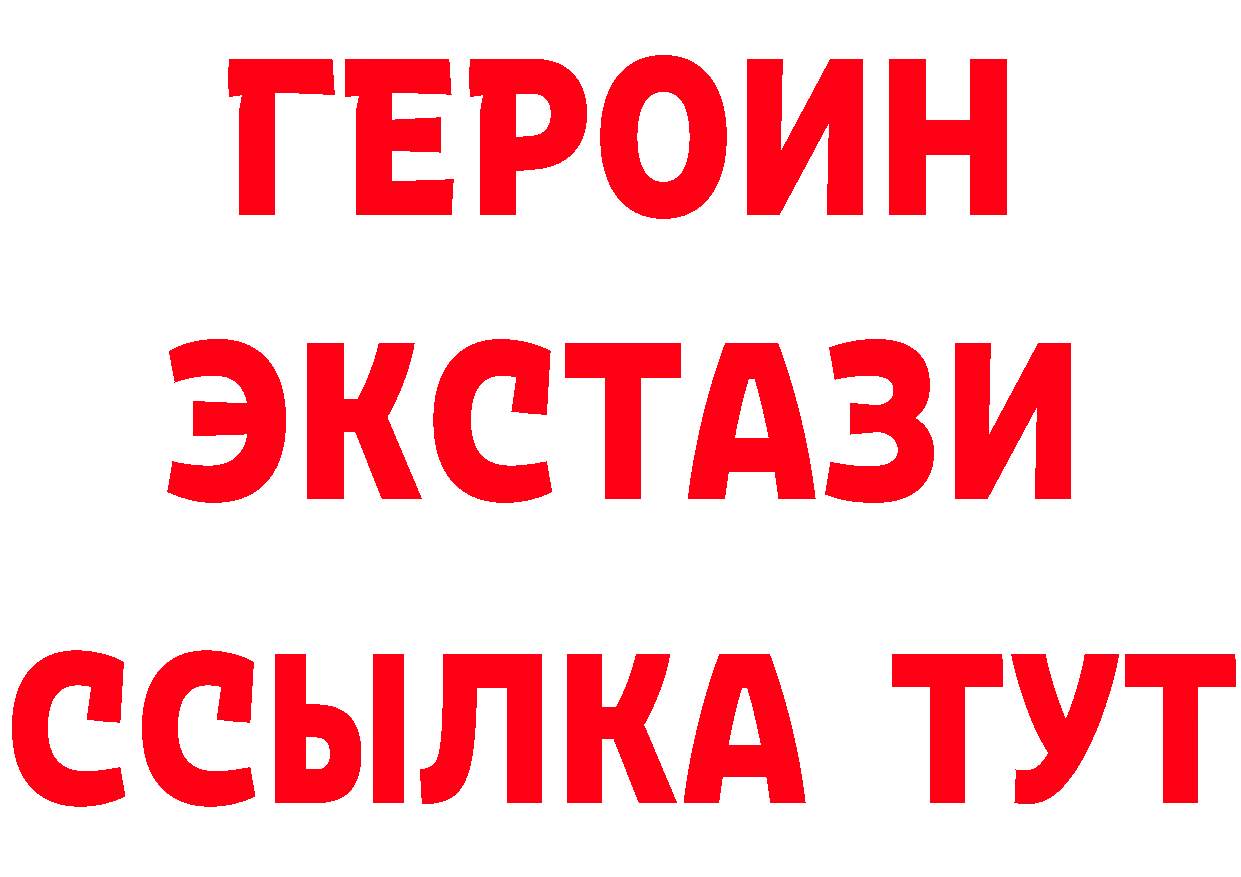 ГЕРОИН
ЭКСТАЗИ
ССЫЛКА ТУТ